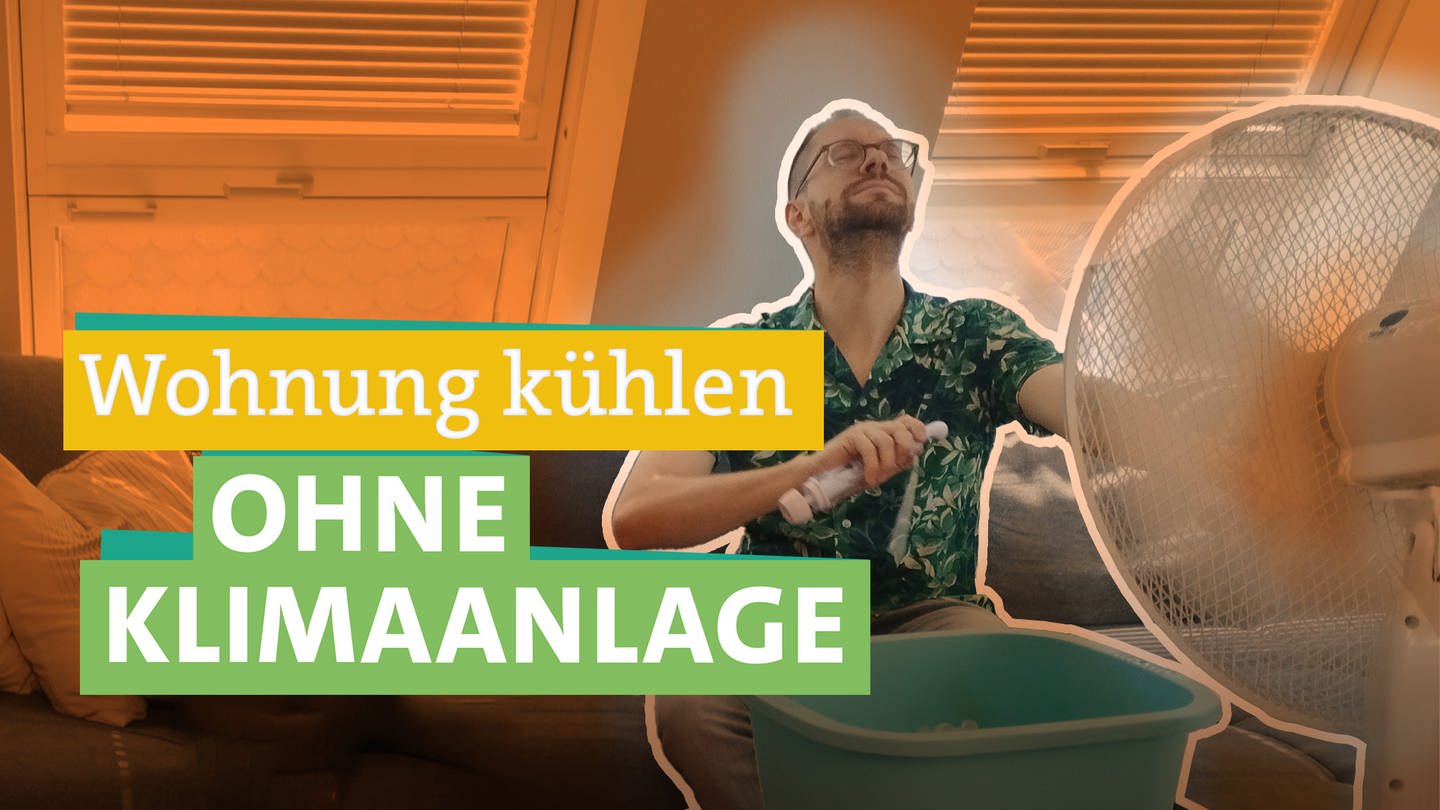 Wohnung kühlen
OHNE
KLIMAANLAGE